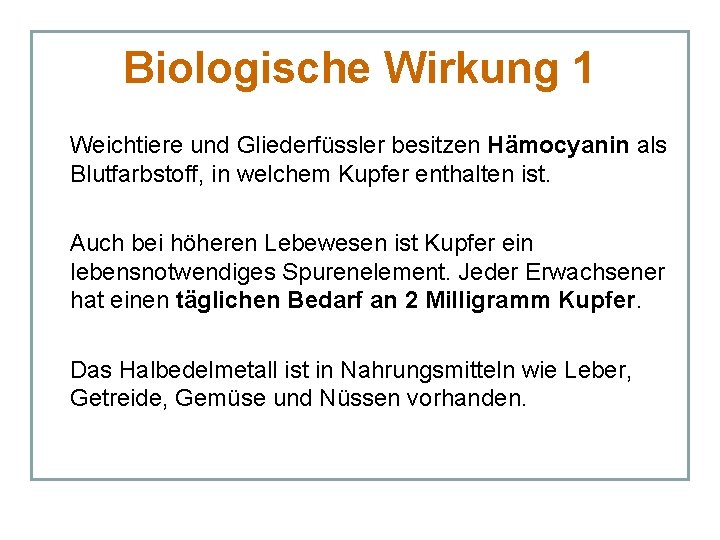 Biologische Wirkung 1

Weichtiere und Gliederfüssler besitzen Hämocyanin als Blutfarbstoff, in welchem Kupfer enthalten ist.

Auch bei höheren Lebewesen ist Kupfer ein lebensnotwendiges Spurenelement. Jeder Erwachsener hat einen täglichen Bedarf an 2 Milligramm Kupfer.

Das Halbedelmetall ist in Nahrungsmitteln wie Leber, Getreide, Gemüse und Nüssen vorhanden.